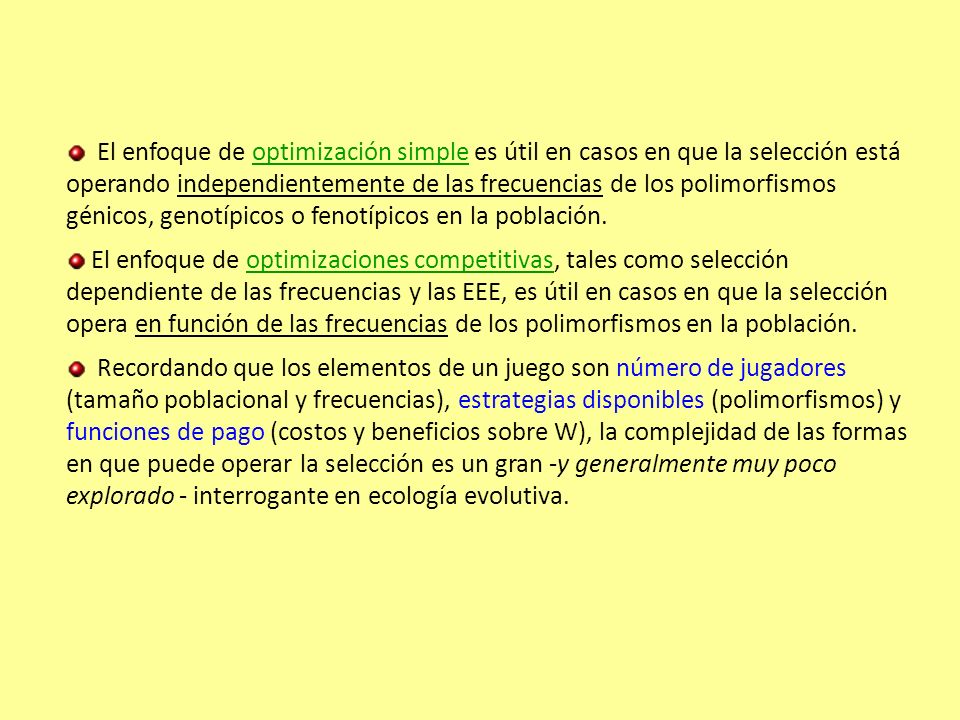 El enfoque de optimización simple es útil en casos en que la selección está operando independientemente de las frecuencias de los polimorfismos génicos, genotípicos o fenotípicos en la población.

El enfoque de optimizaciones competitivas, tales como selección dependiente de las frecuencias y las EEE, es útil en casos en que la selección opera en función de las frecuencias de los polimorfismos en la población.

Recordando que los elementos de un juego son número de jugadores (tamaño poblacional y frecuencias), estrategias disponibles (polimorfismos) y funciones de pago (costos y beneficios sobre W), la complejidad de las formas en que puede operar la selección es un gran -y generalmente muy poco explorado - interrogante en ecología evolutiva.